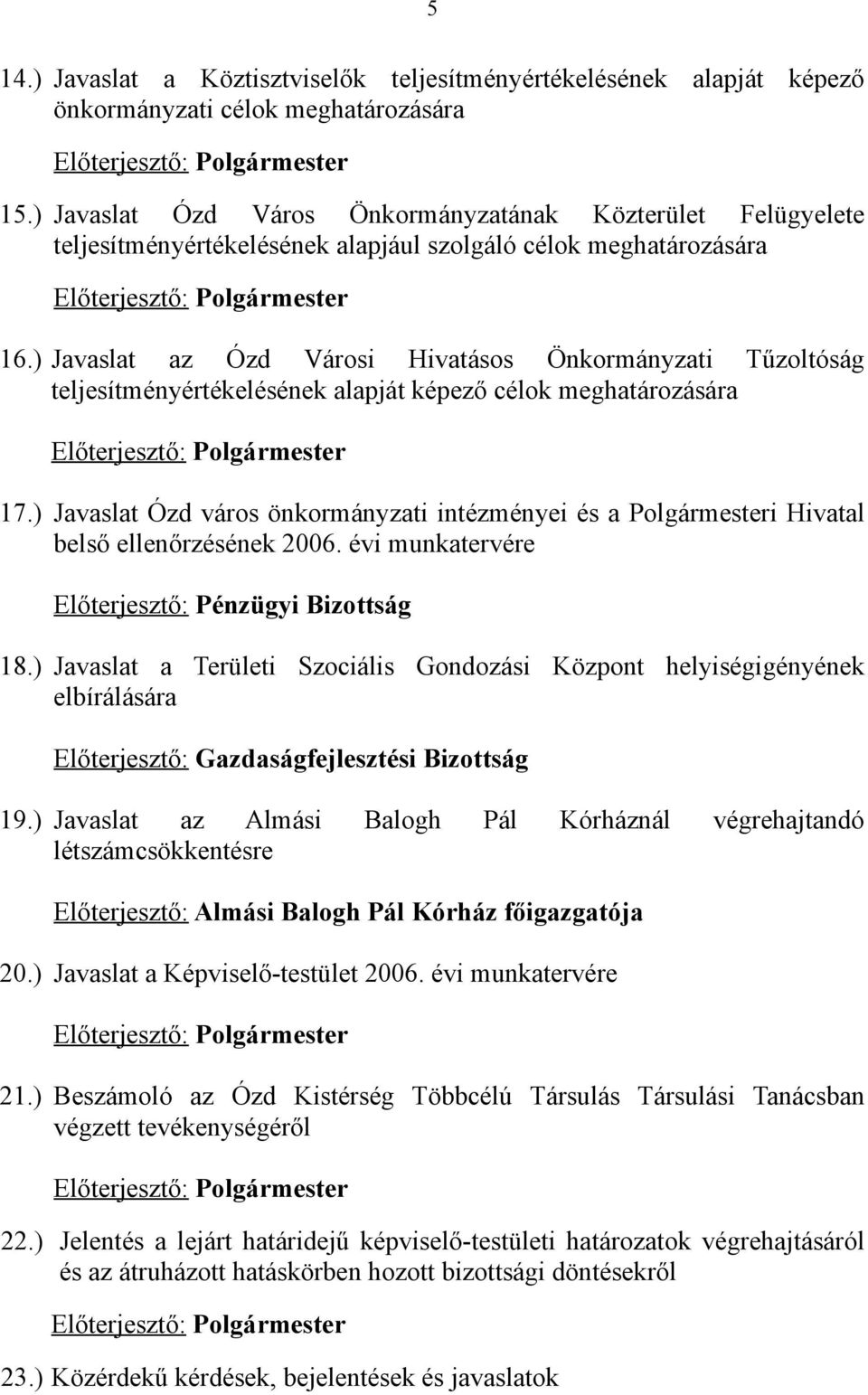 5

14.) Javaslat a Köztisztviselők teljesítményértékelésének alapját képező önkormányzati célok meghatározására

Előterjesztő: Polgármester

15.) Javaslat Ózd Város Önkormányzatának Közterület Felügyelete teljesítményértékelésének alapjául szolgáló célok meghatározására

Előterjesztő: Polgármester

16.) Javaslat az Ózd Városi Hivatásos Önkormányzati Tűzoltóság teljesítményértékelésének alapját képező célok meghatározására

Előterjesztő: Polgármester

17.) Javaslat Ózd város önkormányzati intézményei és a Polgármesteri Hivatal belső ellenőrzésének 2006. évi munkatervére

Előterjesztő: Pénzügyi Bizottság

18.) Javaslat a Területi Szociális Gondozási Központ helyiségigényének elbírálására

Előterjesztő: Gazdaságfejlesztési Bizottság

19.) Javaslat az Almási Balogh Pál Kórháznál végrehajtandó létszámcsökkentésre

Előterjesztő: Almási Balogh Pál Kórház főigazgatója

20.) Javaslat a Képviselő-testület 2006. évi munkatervére

Előterjesztő: Polgármester

21.) Beszámoló az Ózd Kistérség Többcélú Társulás Társulási Tanácsban végzett tevékenységéről

Előterjesztő: Polgármester

22.) Jelentés a lejárt határidejű képviselő-testületi határozatok végrehajtásáról és az átruházott hatáskörben hozott bizottsági döntésekről

Előterjesztő: Polgármester

23.) Közérdekű kérdések, bejelentések és javaslatok